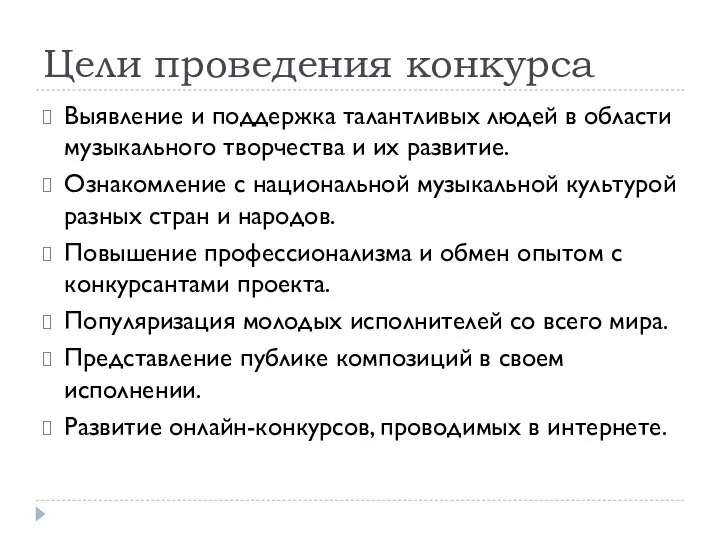 Цели проведения конкурса

Выявление и поддержка талантливых людей в области музыкального творчества и их развитие.

Ознакомление с национальной музыкальной культурой разных стран и народов.

Повышение профессионализма и обмен опытом с конкурсантами проекта.

Популяризация молодых исполнителей со всего мира.

Представление публике композиций в своем исполнении.

Развитие онлайн-конкурсов, проводимых в интернете.